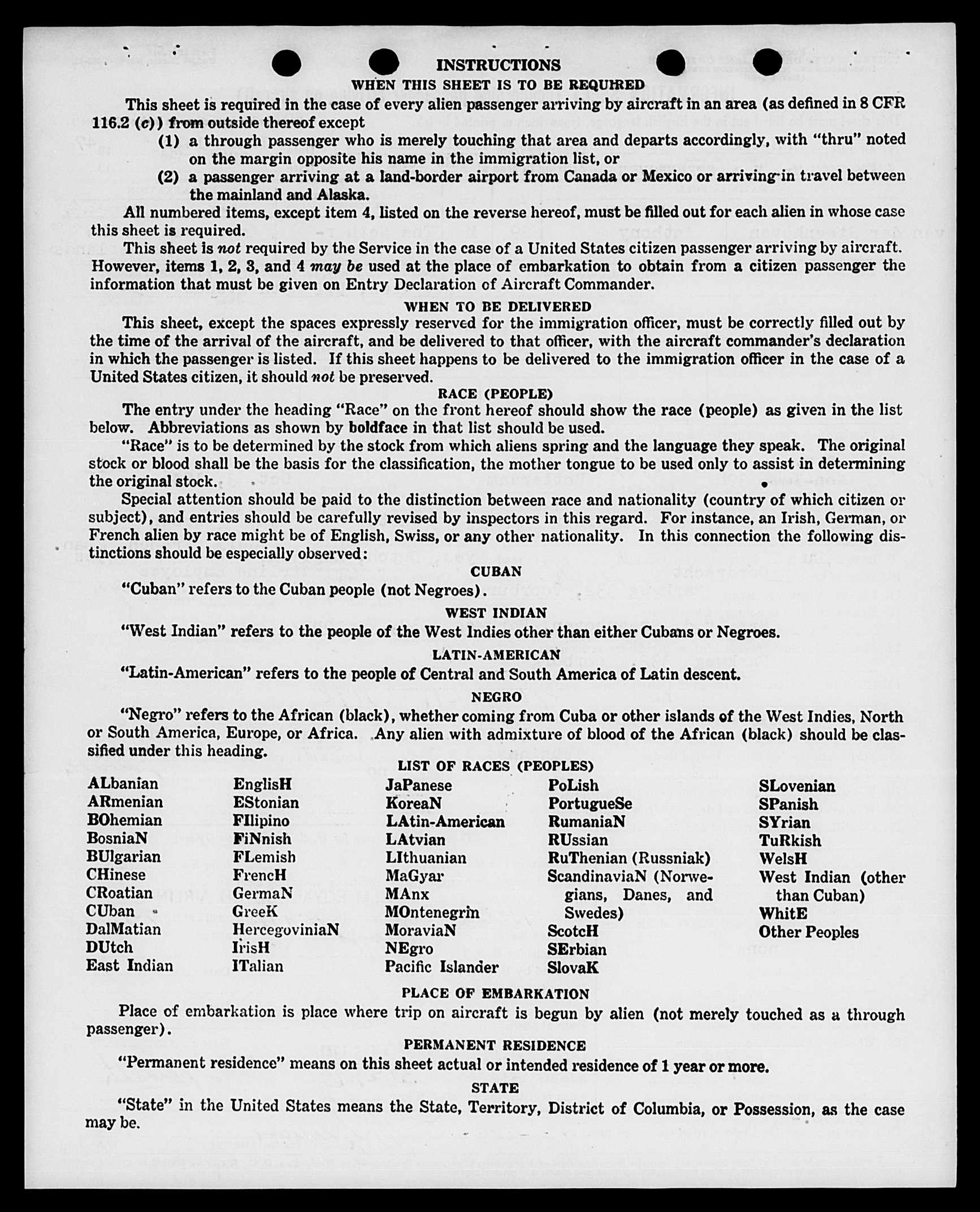 INSTRUCTIONS

WHEN THIS SHEET IS TO BE REQUIRED

This sheet is required in the case of every alien passenger arriving by aircraft in an area (as defined in 8 CFR 116.2 (c)) from outside thereof except

(1) a through passenger who is merely touching that area and departs accordingly, with "thru" noted on the margin opposite his name in the immigration list, or

(2) a passenger arriving at a land-border airport from Canada or Mexico or arriving in travel between the mainland and Alaska.

All numbered items, except item 4, listed on the reverse hereof, must be filled out for each alien in whose case this sheet is required.

This sheet is not required by the Service in the case of a United States citizen passenger arriving by aircraft. However, items 1, 2, 3, and 4 may be used at the place of embarkation to obtain from a citizen passenger the information that must be given on Entry Declaration of Aircraft Commander.

WHEN TO BE DELIVERED

This sheet, except the spaces expressly reserved for the immigration officer, must be correctly filled out by the time of the arrival of the aircraft, and be delivered to that officer, with the aircraft commander's declaration in which the passenger is listed. If this sheet happens to be delivered to the immigration officer in the case of a United States citizen, it should not be preserved.

RACE (PEOPLE)

The entry under the heading "Race" on the front hereof should show the race (people) as given in the list below. Abbreviations as shown by boldface in that list should be used.

"Race" is to be determined by the stock from which aliens spring and the language they speak. The original stock or blood shall be the basis for the classification, the mother tongue to be used only to assist in determining the original stock.

Special attention should be paid to the distinction between race and nationality (country of which citizen or subject), and entries should be carefully revised by inspectors in this regard. For instance, an Irish, German, or French alien by race might be of English, Swiss, or any other nationality. In this connection the following distinctions should be especially observed:

CUBAN

"Cuban" refers to the Cuban people (not Negroes).

WEST INDIAN

"West Indian" refers to the people of the West Indies other than either Cubans or Negroes.

LATIN-AMERICAN

"Latin-American" refers to the people of Central and South America of Latin descent.

NEGRO

"Negro" refers to the African (black), whether coming from Cuba or other islands of the West Indies, North or South America, Europe, or Africa. Any alien with admixture of blood of the African (black) should be classified under this heading.

LIST OF RACES (PEOPLES)

ALbanian
ARmenian
BOhemian
BosniaN
BUlgarian
CHinese
CRoatian
CUban
DalMatian
DUtch
East Indian

EnglisH
EStonian
FIlipino
FiNnish
FLemish
FrencH
GermaN
GreeK
HercegoviniaN
IrisH
ITalian

JaPanese
KoreaN
LAtin-American
LAtvian
LIthuanian
MaGyar
MAnx
MOntenegrin
MoraviaN
NEgro
Pacific Islander

PoLish
PortugueSe
RumaniaN
RUssian
RuThenian (Russniak)
ScandinaviaN (Norwegians, Danes, and Swedes)
ScotcH
SErbian
SlovaK

SLovenian
SPanish
SYrian
TuRkish
WelsH
West Indian (other than Cuban)
WhitE
Other Peoples

PLACE OF EMBARKATION

Place of embarkation is place where trip on aircraft is begun by alien (not merely touched as a through passenger).

PERMANENT RESIDENCE

"Permanent residence" means on this sheet actual or intended residence of 1 year or more.

STATE

"State" in the United States means the State, Territory, District of Columbia, or Possession, as the case may be.